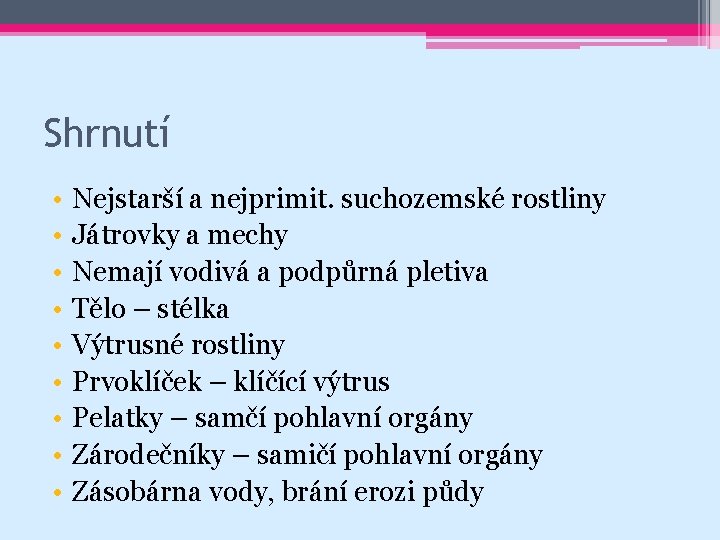 Shrnutí

• Nejstarší a nejprimit. suchozemské rostliny
• Játrovky a mechy
• Nemají vodivá a podpůrná pletiva
• Tělo – stélka
• Výtrusné rostliny
• Prvoklíček – klíčící výtrus
• Pelatky – samčí pohlavní orgány
• Zárodečníky – samičí pohlavní orgány
• Zásobárna vody, brání erozi půdy